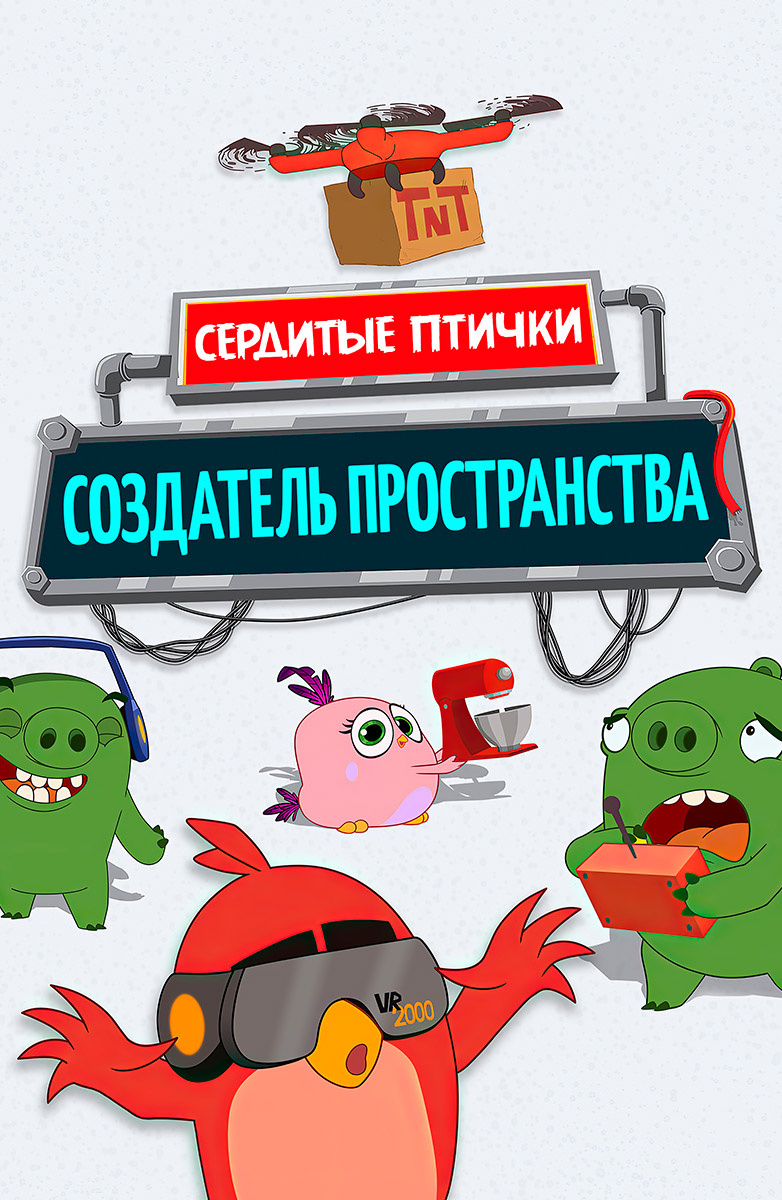 TNT

СЕРДИТЫЕ ПТИЧКИ

СОЗДАТЕЛЬ ПРОСТРАНСТВА

VR 2000